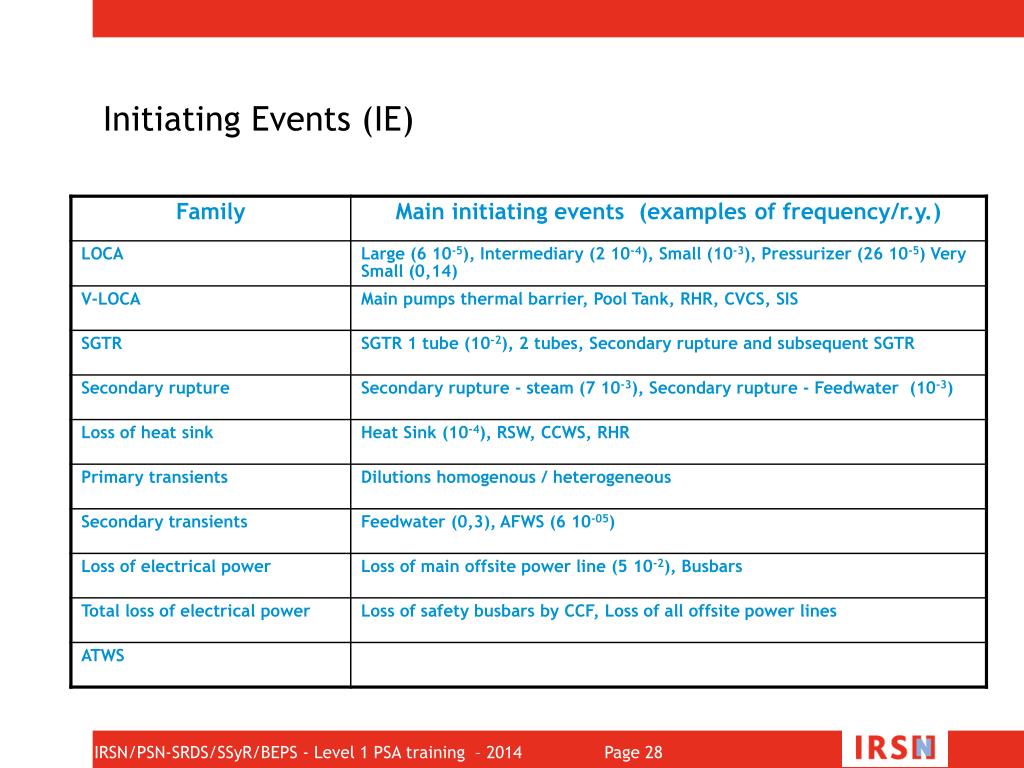 Initiating Events (IE)

| Family | Main initiating events (examples of frequency/r.y.) |
|---|---|
| LOCA | Large (6 $10^{-5}$), Intermediary (2 $10^{-4}$), Small ($10^{-3}$), Pressurizer (26 $10^{-5}$) Very Small (0,14) |
| V-LOCA | Main pumps thermal barrier, Pool Tank, RHR, CVCS, SIS |
| SGTR | SGTR 1 tube ($10^{-2}$), 2 tubes, Secondary rupture and subsequent SGTR |
| Secondary rupture | Secondary rupture - steam (7 $10^{-3}$), Secondary rupture - Feedwater ($10^{-3}$) |
| Loss of heat sink | Heat Sink ($10^{-4}$), RSW, CCWS, RHR |
| Primary transients | Dilutions homogenous / heterogeneous |
| Secondary transients | Feedwater (0,3), AFWS (6 $10^{-05}$) |
| Loss of electrical power | Loss of main offsite power line (5 $10^{-2}$), Busbars |
| Total loss of electrical power | Loss of safety busbars by CCF, Loss of all offsite power lines |
| ATWS | |

IRSN/PSN-SRDS/SSyR/BEPS - Level 1 PSA training – 2014 Page 28

IRSN